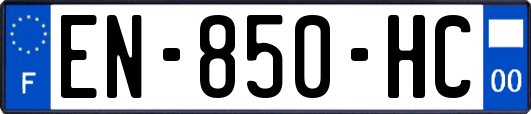 F
EN-850-HC
00